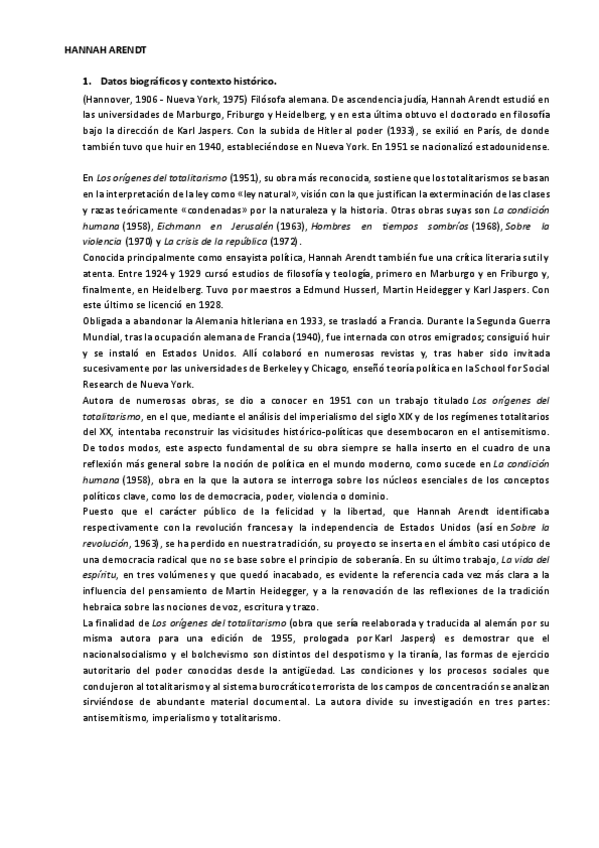 HANNAH ARENDT

1. Datos biográficos y contexto histórico.

(Hannover, 1906 - Nueva York, 1975) Filósofa alemana. De ascendencia judía, Hannah Arendt estudió en las universidades de Marburgo, Friburgo y Heidelberg, y en esta última obtuvo el doctorado en filosofía bajo la dirección de Karl Jaspers. Con la subida de Hitler al poder (1933), se exilió en París, de donde también tuvo que huir en 1940, estableciéndose en Nueva York. En 1951 se nacionalizó estadounidense.

En Los orígenes del totalitarismo (1951), su obra más reconocida, sostiene que los totalitarismos se basan en la interpretación de la ley como «ley natural», visión con la que justifican la exterminación de las clases y razas teóricamente «condenadas» por la naturaleza y la historia. Otras obras suyas son La condición humana (1958), Eichmann en Jerusalén (1963), Hombres en tiempos sombríos (1968), Sobre la violencia (1970) y La crisis de la república (1972).

Conocida principalmente como ensayista política, Hannah Arendt también fue una crítica literaria sutil y atenta. Entre 1924 y 1929 cursó estudios de filosofía y teología, primero en Marburgo y en Friburgo y, finalmente, en Heidelberg. Tuvo por maestros a Edmund Husserl, Martin Heidegger y Karl Jaspers. Con este último se licenció en 1928.

Obligada a abandonar la Alemania hitleriana en 1933, se trasladó a Francia. Durante la Segunda Guerra Mundial, tras la ocupación alemana de Francia (1940), fue internada con otros emigrados; consiguió huir y se instaló en Estados Unidos. Allí colaboró en numerosas revistas y, tras haber sido invitada sucesivamente por las universidades de Berkeley y Chicago, enseñó teoría política en la School for Social Research de Nueva York.

Autora de numerosas obras, se dio a conocer en 1951 con un trabajo titulado Los orígenes del totalitarismo, en el que, mediante el análisis del imperialismo del siglo XIX y de los regímenes totalitarios del XX, intentaba reconstruir las vicisitudes histórico-políticas que desembocaron en el antisemitismo. De todos modos, este aspecto fundamental de su obra siempre se halla inserto en el cuadro de una reflexión más general sobre la noción de política en el mundo moderno, como sucede en La condición humana (1958), obra en la que la autora se interroga sobre los núcleos esenciales de los conceptos políticos clave, como los de democracia, poder, violencia o dominio.

Puesto que el carácter público de la felicidad y la libertad, que Hannah Arendt identificaba respectivamente con la revolución francesa y la independencia de Estados Unidos (así en Sobre la revolución, 1963), se ha perdido en nuestra tradición, su proyecto se inserta en el ámbito casi utópico de una democracia radical que no se base sobre el principio de soberanía. En su último trabajo, La vida del espíritu, en tres volúmenes y que quedó inacabado, es evidente la referencia cada vez más clara a la influencia del pensamiento de Martin Heidegger, y a la renovación de las reflexiones de la tradición hebraica sobre las nociones de voz, escritura y trazo.

La finalidad de Los orígenes del totalitarismo (obra que sería reelaborada y traducida al alemán por su misma autora para una edición de 1955, prologada por Karl Jaspers) es demostrar que el nacionalsocialismo y el bolchevismo son distintos del despotismo y la tiranía, las formas de ejercicio autoritario del poder conocidas desde la antigüedad. Las condiciones y los procesos sociales que condujeron al totalitarismo y al sistema burocrático terrorista de los campos de concentración se analizan sirviéndose de abundante material documental. La autora divide su investigación en tres partes: antisemitismo, imperialismo y totalitarismo.